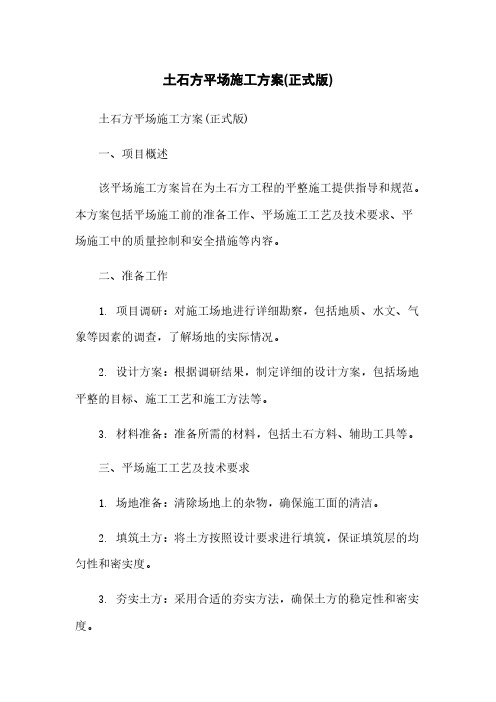 土石方平场施工方案(正式版)

土石方平场施工方案(正式版)

一、项目概述

该平场施工方案旨在为土石方工程的平整施工提供指导和规范。本方案包括平场施工前的准备工作、平场施工工艺及技术要求、平场施工中的质量控制和安全措施等内容。

二、准备工作

1. 项目调研：对施工场地进行详细勘察，包括地质、水文、气象等因素的调查，了解场地的实际情况。

2. 设计方案：根据调研结果，制定详细的设计方案，包括场地平整的目标、施工工艺和施工方法等。

3. 材料准备：准备所需的材料，包括土石方料、辅助工具等。

三、平场施工工艺及技术要求

1. 场地准备：清除场地上的杂物，确保施工面的清洁。

2. 填筑土方：将土方按照设计要求进行填筑，保证填筑层的均匀性和密实度。

3. 夯实土方：采用合适的夯实方法，确保土方的稳定性和密实度。